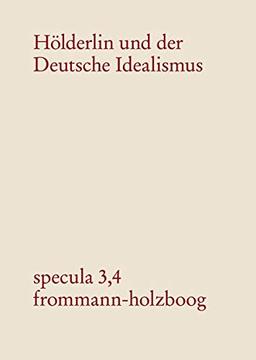 Hölderlin und der Deutsche Idealismus

specula 3,4
frommann-holzboog